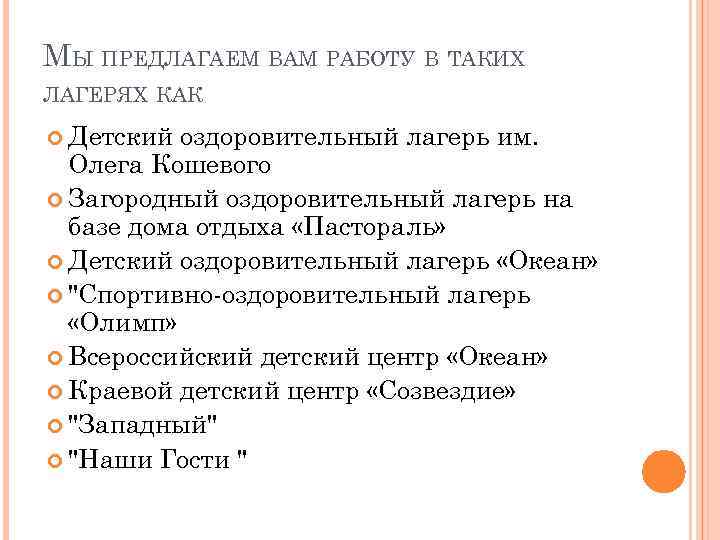 Мы предлагаем вам работу в таких лагерях как

Детский оздоровительный лагерь им. Олега Кошевого
Загородный оздоровительный лагерь на базе дома отдыха «Пастораль»
Детский оздоровительный лагерь «Океан»
"Спортивно-оздоровительный лагерь «Олимп»
Всероссийский детский центр «Океан»
Краевой детский центр «Созвездие»
"Западный"
"Наши Гости "